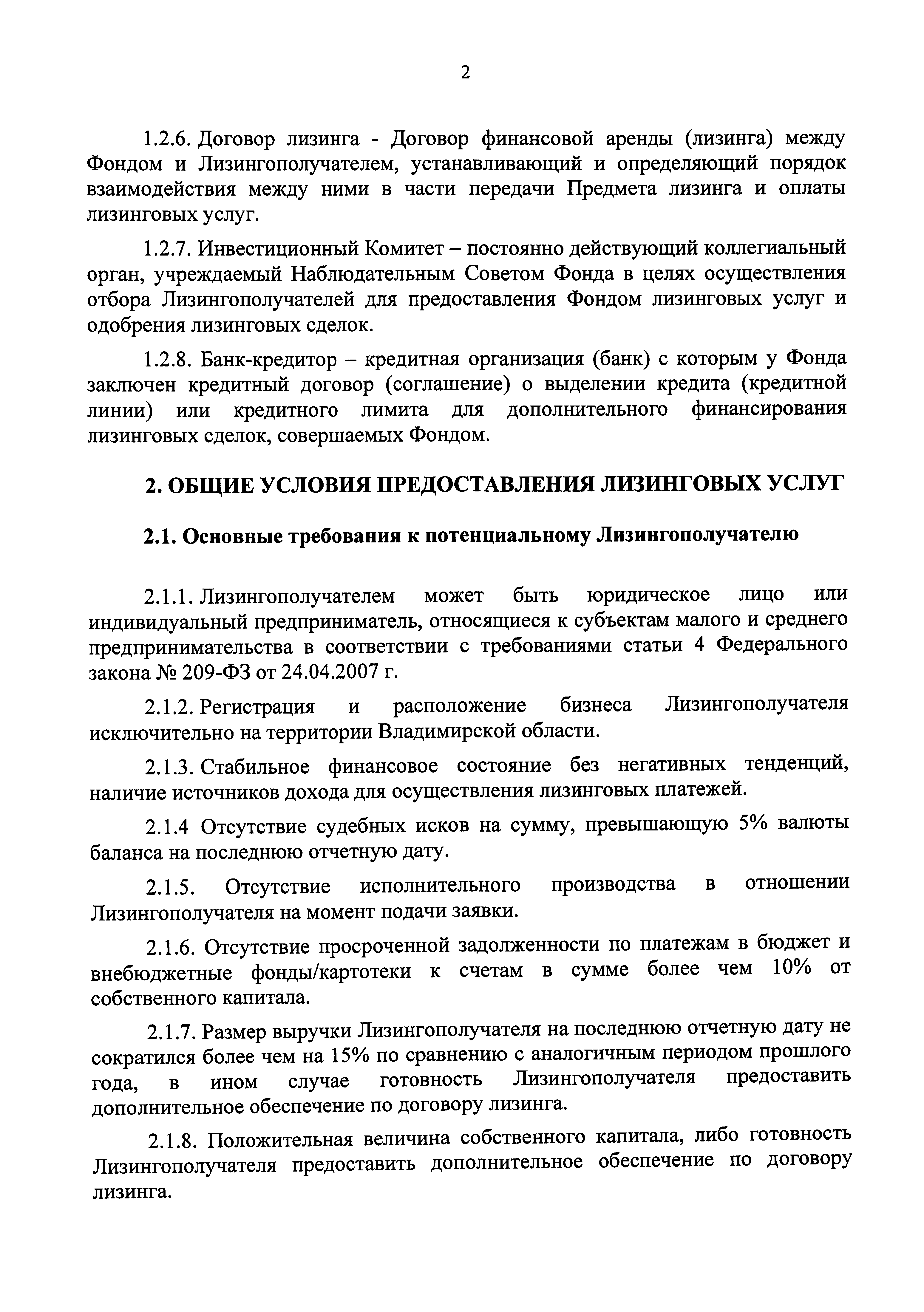 2

1.2.6. Договор лизинга - Договор финансовой аренды (лизинга) между Фондом и Лизингополучателем, устанавливающий и определяющий порядок взаимодействия между ними в части передачи Предмета лизинга и оплаты лизинговых услуг.

1.2.7. Инвестиционный Комитет – постоянно действующий коллегиальный орган, учреждаемый Наблюдательным Советом Фонда в целях осуществления отбора Лизингополучателей для предоставления Фондом лизинговых услуг и одобрения лизинговых сделок.

1.2.8. Банк-кредитор – кредитная организация (банк) с которым у Фонда заключен кредитный договор (соглашение) о выделении кредита (кредитной линии) или кредитного лимита для дополнительного финансирования лизинговых сделок, совершаемых Фондом.

2. ОБЩИЕ УСЛОВИЯ ПРЕДОСТАВЛЕНИЯ ЛИЗИНГОВЫХ УСЛУГ

2.1. Основные требования к потенциальному Лизингополучателю

2.1.1. Лизингополучателем может быть юридическое лицо или индивидуальный предприниматель, относящиеся к субъектам малого и среднего предпринимательства в соответствии с требованиями статьи 4 Федерального закона № 209-ФЗ от 24.04.2007 г.

2.1.2. Регистрация и расположение бизнеса Лизингополучателя исключительно на территории Владимирской области.

2.1.3. Стабильное финансовое состояние без негативных тенденций, наличие источников дохода для осуществления лизинговых платежей.

2.1.4 Отсутствие судебных исков на сумму, превышающую 5% валюты баланса на последнюю отчетную дату.

2.1.5. Отсутствие исполнительного производства в отношении Лизингополучателя на момент подачи заявки.

2.1.6. Отсутствие просроченной задолженности по платежам в бюджет и внебюджетные фонды/картотеки к счетам в сумме более чем 10% от собственного капитала.

2.1.7. Размер выручки Лизингополучателя на последнюю отчетную дату не сократился более чем на 15% по сравнению с аналогичным периодом прошлого года, в ином случае готовность Лизингополучателя предоставить дополнительное обеспечение по договору лизинга.

2.1.8. Положительная величина собственного капитала, либо готовность Лизингополучателя предоставить дополнительное обеспечение по договору лизинга.